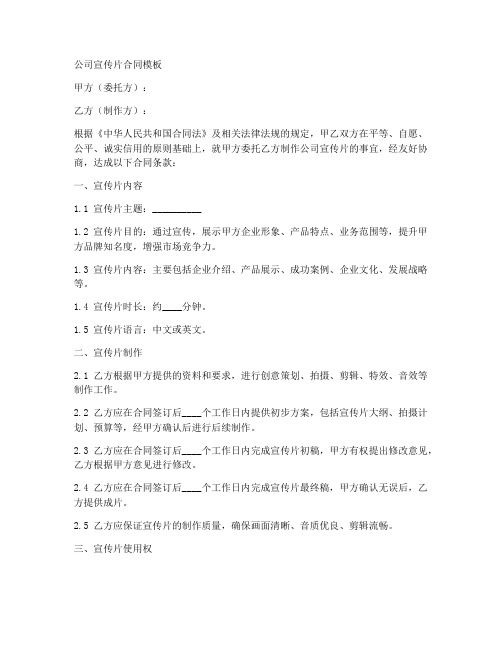 公司宣传片合同模板

甲方（委托方）：

乙方（制作方）：

根据《中华人民共和国合同法》及相关法律法规的规定，甲乙双方在平等、自愿、公平、诚实信用的原则基础上，就甲方委托乙方制作公司宣传片的事宜，经友好协商，达成以下合同条款：

一、宣传片内容

1.1 宣传片主题：__________

1.2 宣传片目的：通过宣传，展示甲方企业形象、产品特点、业务范围等，提升甲方品牌知名度，增强市场竞争力。

1.3 宣传片内容：主要包括企业介绍、产品展示、成功案例、企业文化、发展战略等。

1.4 宣传片时长：约____分钟。

1.5 宣传片语言：中文或英文。

二、宣传片制作

2.1 乙方根据甲方提供的资料和要求，进行创意策划、拍摄、剪辑、特效、音效等制作工作。

2.2 乙方应在合同签订后____个工作日内提供初步方案，包括宣传片大纲、拍摄计划、预算等，经甲方确认后进行后续制作。

2.3 乙方应在合同签订后____个工作日内完成宣传片初稿，甲方有权提出修改意见，乙方根据甲方意见进行修改。

2.4 乙方应在合同签订后____个工作日内完成宣传片最终稿，甲方确认无误后，乙方提供成片。

2.5 乙方应保证宣传片的制作质量，确保画面清晰、音质优良、剪辑流畅。

三、宣传片使用权